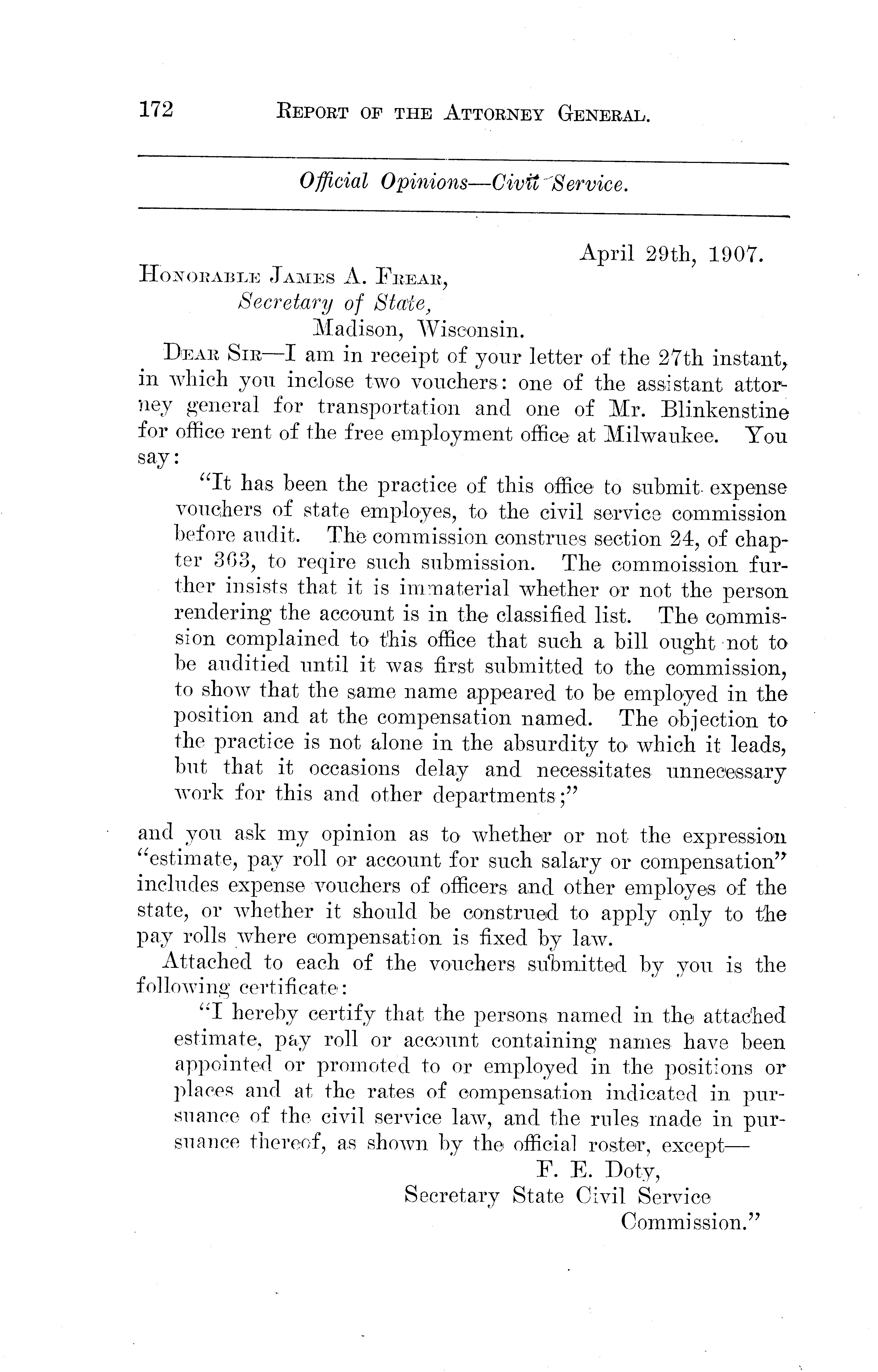 172 REPORT OF THE ATTORNEY GENERAL.

Official Opinions—Civil Service.

April 29th, 1907.

HONORABLE JAMES A. FREAR,
Secretary of State,
Madison, Wisconsin.

DEAR SIR—I am in receipt of your letter of the 27th instant, in which you inclose two vouchers: one of the assistant attorney general for transportation and one of Mr. Blinkenstine for office rent of the free employment office at Milwaukee. You say:

"It has been the practice of this office to submit expense vouchers of state employes, to the civil service commission before audit. The commission construes section 24, of chapter 363, to reqire such submission. The commoission further insists that it is immaterial whether or not the person rendering the account is in the classified list. The commission complained to this office that such a bill ought not to be auditied until it was first submitted to the commission, to show that the same name appeared to be employed in the position and at the compensation named. The objection to the practice is not alone in the absurdity to which it leads, but that it occasions delay and necessitates unnecessary work for this and other departments;"

and you ask my opinion as to whether or not the expression "estimate, pay roll or account for such salary or compensation" includes expense vouchers of officers and other employes of the state, or whether it should be construed to apply only to the pay rolls where compensation is fixed by law.

Attached to each of the vouchers submitted by you is the following certificate:

"I hereby certify that the persons named in the attached estimate, pay roll or account containing names have been appointed or promoted to or employed in the positions or places and at the rates of compensation indicated in pursuance of the civil service law, and the rules made in pursuance thereof, as shown by the official roster, except—
F. E. Doty,
Secretary State Civil Service
Commission."